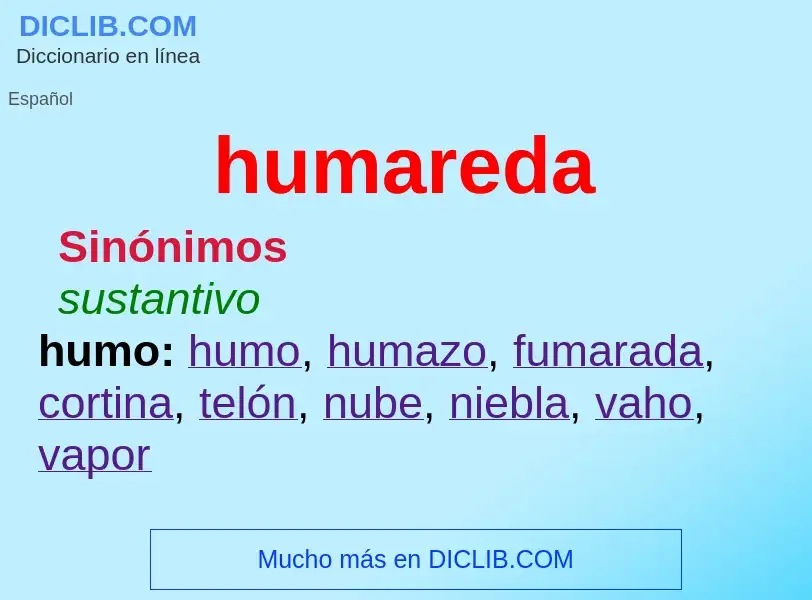 DICLIB.COM
Diccionario en línea

Español

humareda

Sinónimos
sustantivo
humo: humo, humazo, fumarada, cortina, telón, nube, niebla, vaho, vapor

Mucho más en DICLIB.COM